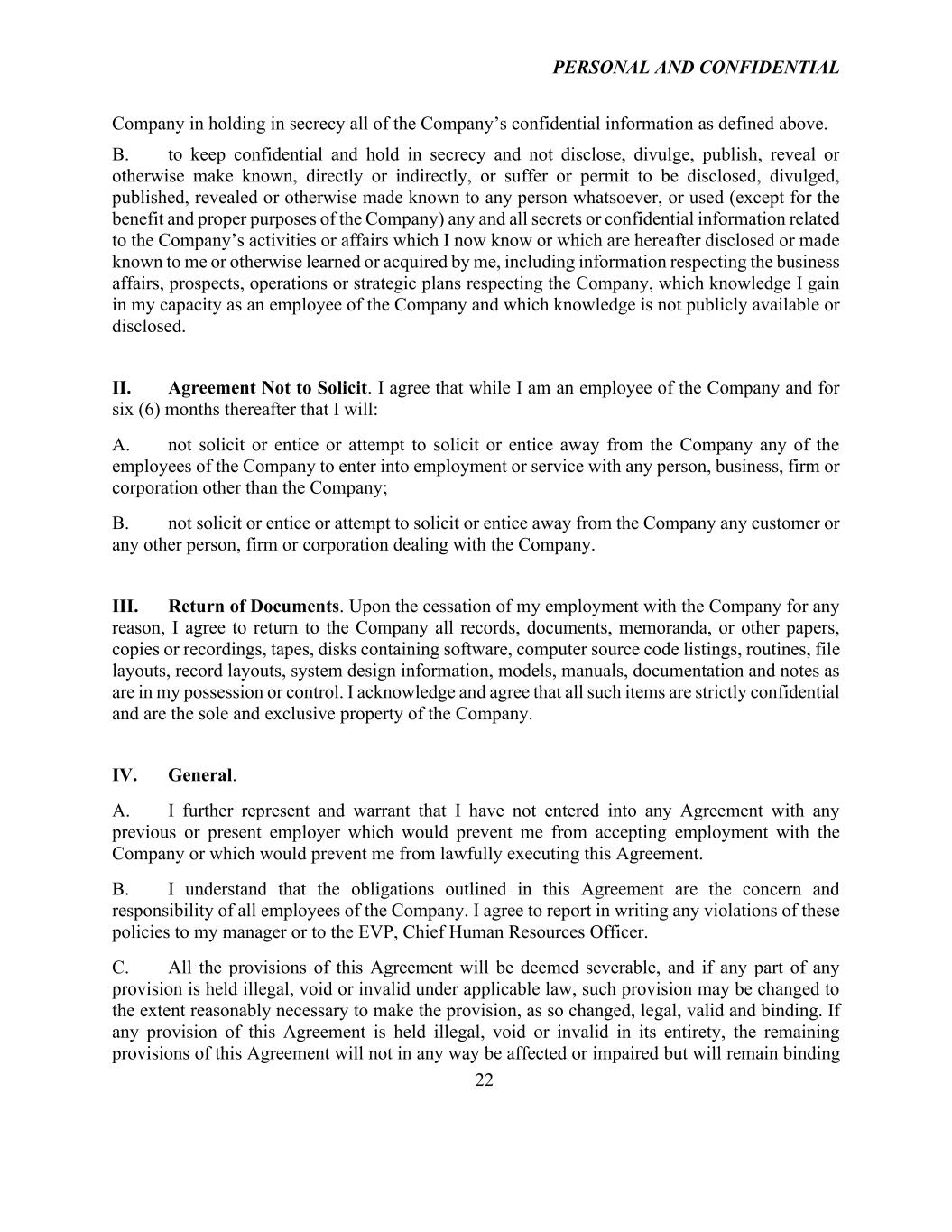 PERSONAL AND CONFIDENTIAL

Company in holding in secrecy all of the Company's confidential information as defined above.

B. to keep confidential and hold in secrecy and not disclose, divulge, publish, reveal or otherwise make known, directly or indirectly, or suffer or permit to be disclosed, divulged, published, revealed or otherwise made known to any person whatsoever, or used (except for the benefit and proper purposes of the Company) any and all secrets or confidential information related to the Company's activities or affairs which I now know or which are hereafter disclosed or made known to me or otherwise learned or acquired by me, including information respecting the business affairs, prospects, operations or strategic plans respecting the Company, which knowledge I gain in my capacity as an employee of the Company and which knowledge is not publicly available or disclosed.

II. Agreement Not to Solicit. I agree that while I am an employee of the Company and for six (6) months thereafter that I will:

A. not solicit or entice or attempt to solicit or entice away from the Company any of the employees of the Company to enter into employment or service with any person, business, firm or corporation other than the Company;

B. not solicit or entice or attempt to solicit or entice away from the Company any customer or any other person, firm or corporation dealing with the Company.

III. Return of Documents. Upon the cessation of my employment with the Company for any reason, I agree to return to the Company all records, documents, memoranda, or other papers, copies or recordings, tapes, disks containing software, computer source code listings, routines, file layouts, record layouts, system design information, models, manuals, documentation and notes as are in my possession or control. I acknowledge and agree that all such items are strictly confidential and are the sole and exclusive property of the Company.

IV. General.

A. I further represent and warrant that I have not entered into any Agreement with any previous or present employer which would prevent me from accepting employment with the Company or which would prevent me from lawfully executing this Agreement.

B. I understand that the obligations outlined in this Agreement are the concern and responsibility of all employees of the Company. I agree to report in writing any violations of these policies to my manager or to the EVP, Chief Human Resources Officer.

C. All the provisions of this Agreement will be deemed severable, and if any part of any provision is held illegal, void or invalid under applicable law, such provision may be changed to the extent reasonably necessary to make the provision, as so changed, legal, valid and binding. If any provision of this Agreement is held illegal, void or invalid in its entirety, the remaining provisions of this Agreement will not in any way be affected or impaired but will remain binding

22